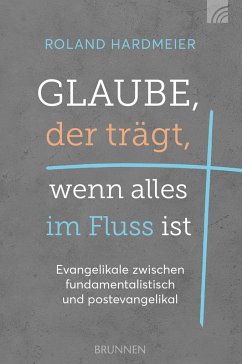 ROLAND HARDMEIER

GLAUBE, der trägt, wenn alles im Fluss ist

Evangelikale zwischen fundamentalistisch und postevangelikal

BRUNNEN